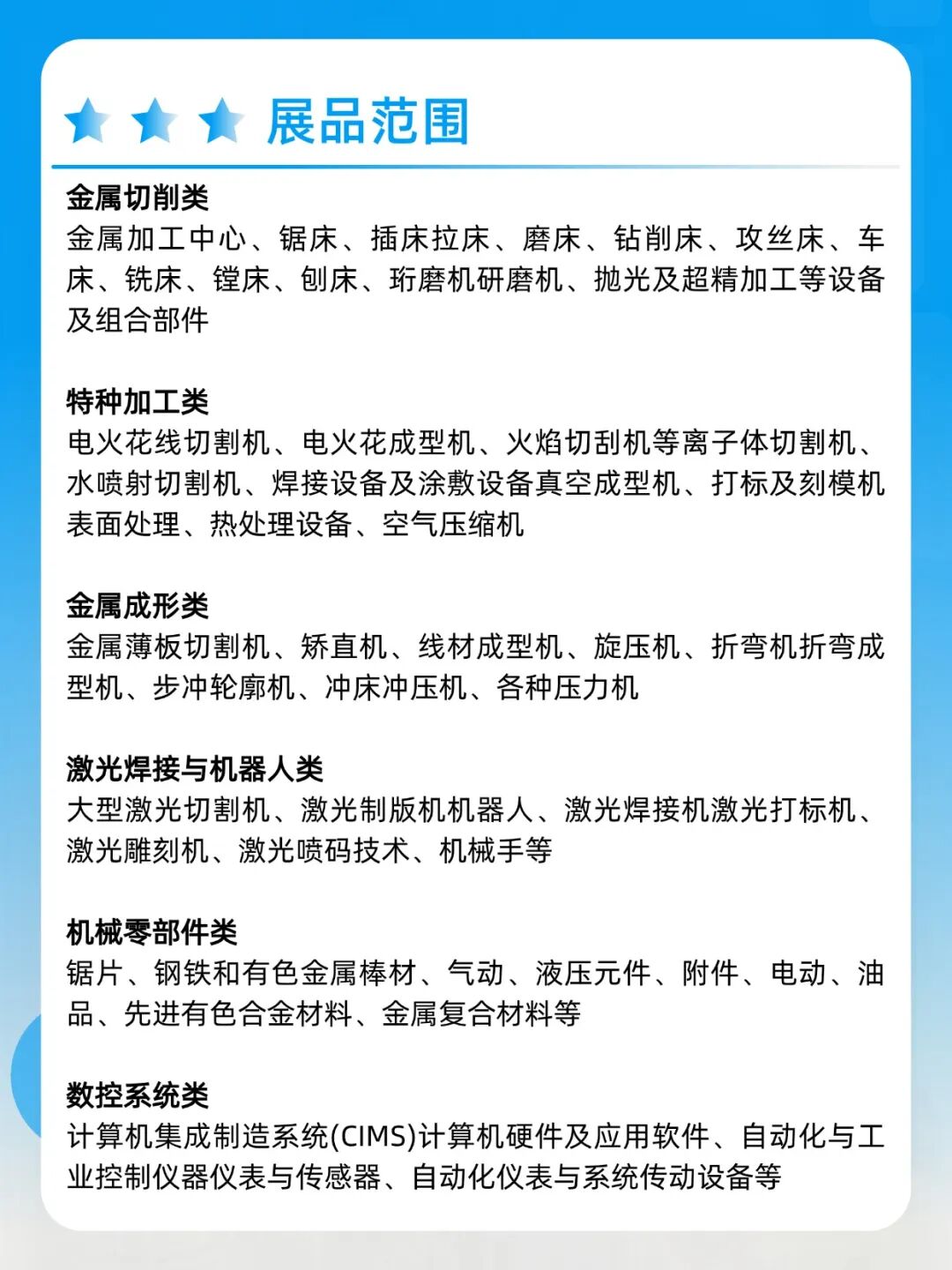 展品范围

金属切削类
金属加工中心、锯床、插床拉床、磨床、钻削床、攻丝床、车床、铣床、镗床、刨床、珩磨机研磨机、抛光及超精加工等设备及组合部件

特种加工类
电火花线切割机、电火花成型机、火焰切刮机等离子体切割机、水喷射切割机、焊接设备及涂敷设备真空成型机、打标及刻模机表面处理、热处理设备、空气压缩机

金属成形类
金属薄板切割机、矫直机、线材成型机、旋压机、折弯机折弯成型机、步冲轮廓机、冲床冲压机、各种压力机

激光焊接与机器人类
大型激光切割机、激光制版机机器人、激光焊接机激光打标机、激光雕刻机、激光喷码技术、机械手等

机械零部件类
锯片、钢铁和有色金属棒材、气动、液压元件、附件、电动、油品、先进有色合金材料、金属复合材料等

数控系统类
计算机集成制造系统(CIMS)计算机硬件及应用软件、自动化与工业控制仪器仪表与传感器、自动化仪表与系统传动设备等